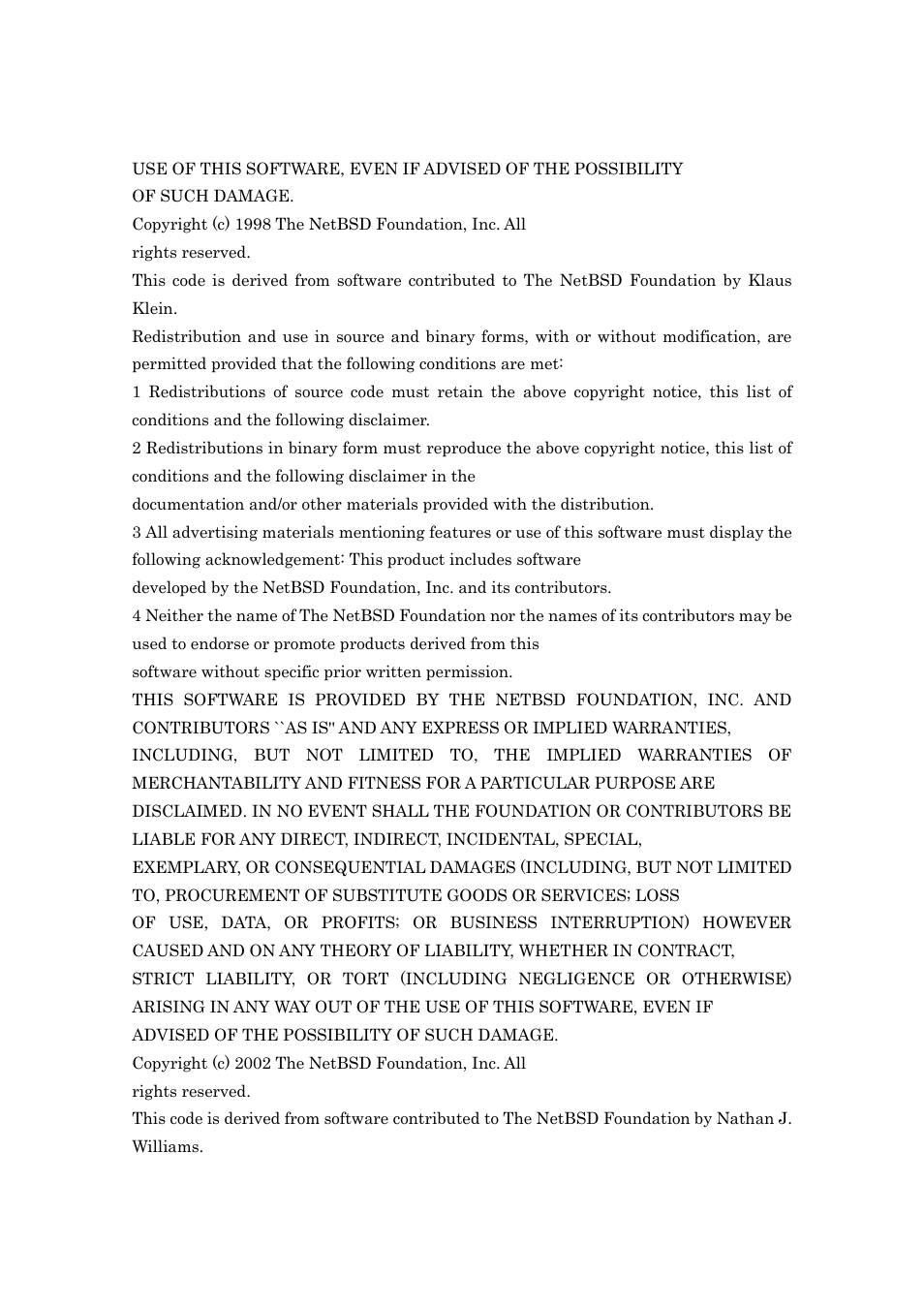 USE OF THIS SOFTWARE, EVEN IF ADVISED OF THE POSSIBILITY
OF SUCH DAMAGE.
Copyright (c) 1998 The NetBSD Foundation, Inc. All
rights reserved.
This code is derived from software contributed to The NetBSD Foundation by Klaus Klein.
Redistribution and use in source and binary forms, with or without modification, are permitted provided that the following conditions are met:
1 Redistributions of source code must retain the above copyright notice, this list of conditions and the following disclaimer.
2 Redistributions in binary form must reproduce the above copyright notice, this list of conditions and the following disclaimer in the
documentation and/or other materials provided with the distribution.
3 All advertising materials mentioning features or use of this software must display the following acknowledgement: This product includes software
developed by the NetBSD Foundation, Inc. and its contributors.
4 Neither the name of The NetBSD Foundation nor the names of its contributors may be used to endorse or promote products derived from this
software without specific prior written permission.
THIS SOFTWARE IS PROVIDED BY THE NETBSD FOUNDATION, INC. AND CONTRIBUTORS ``AS IS'' AND ANY EXPRESS OR IMPLIED WARRANTIES,
INCLUDING, BUT NOT LIMITED TO, THE IMPLIED WARRANTIES OF MERCHANTABILITY AND FITNESS FOR A PARTICULAR PURPOSE ARE
DISCLAIMED. IN NO EVENT SHALL THE FOUNDATION OR CONTRIBUTORS BE LIABLE FOR ANY DIRECT, INDIRECT, INCIDENTAL, SPECIAL,
EXEMPLARY, OR CONSEQUENTIAL DAMAGES (INCLUDING, BUT NOT LIMITED TO, PROCUREMENT OF SUBSTITUTE GOODS OR SERVICES; LOSS
OF USE, DATA, OR PROFITS; OR BUSINESS INTERRUPTION) HOWEVER CAUSED AND ON ANY THEORY OF LIABILITY, WHETHER IN CONTRACT,
STRICT LIABILITY, OR TORT (INCLUDING NEGLIGENCE OR OTHERWISE) ARISING IN ANY WAY OUT OF THE USE OF THIS SOFTWARE, EVEN IF
ADVISED OF THE POSSIBILITY OF SUCH DAMAGE.
Copyright (c) 2002 The NetBSD Foundation, Inc. All
rights reserved.
This code is derived from software contributed to The NetBSD Foundation by Nathan J. Williams.